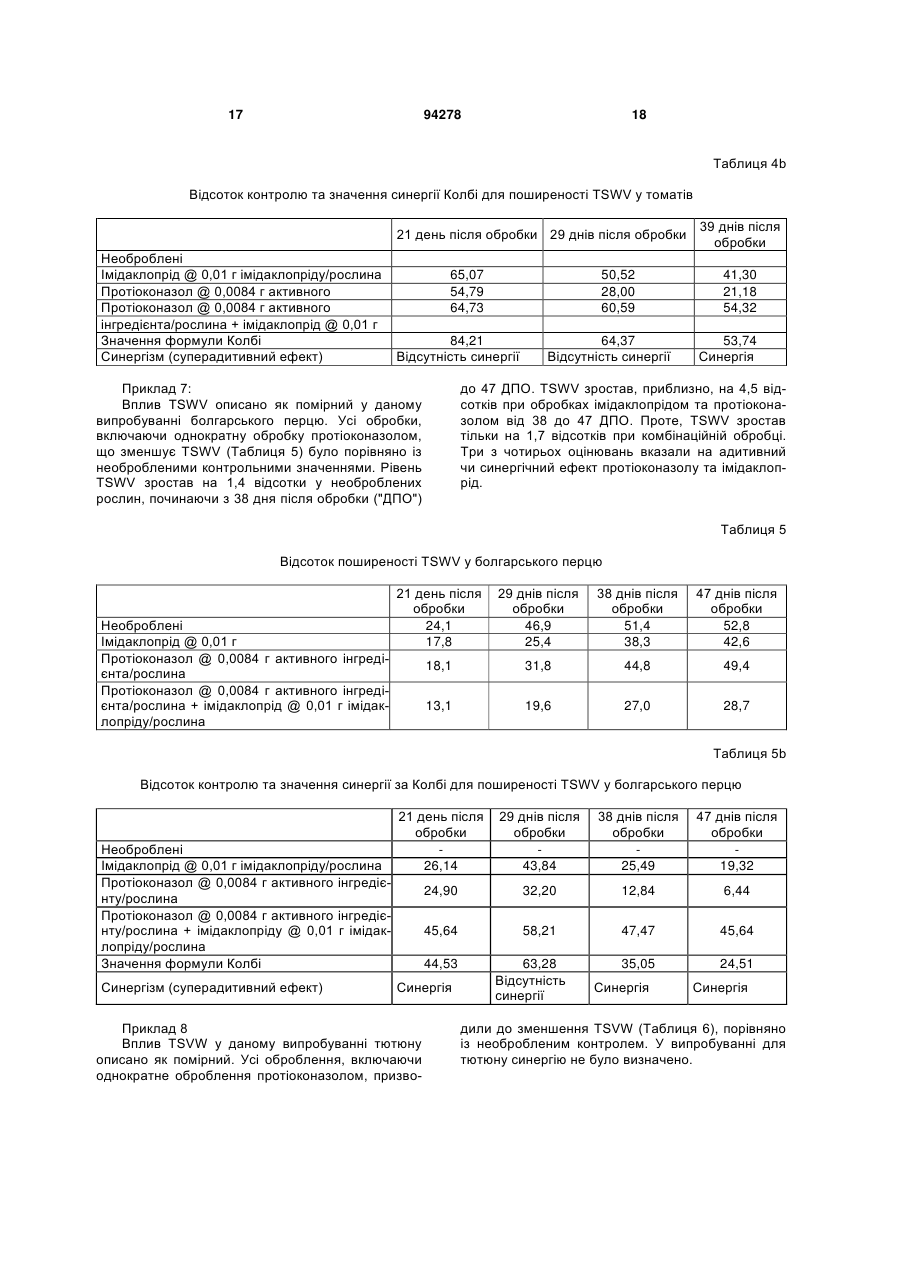 17 94278 18

Таблиця 4b

Відсоток контролю та значення синергії Колбі для поширеності TSWV у томатів

| | 21 день після обробки | 29 днів після обробки | 39 днів після обробки |
|---|---|---|---|
| Необроблені | | | |
| Імідаклоприд @ 0,01 г імідаклоприду/рослина | 65,07 | 50,52 | 41,30 |
| Протіоконазол @ 0,0084 г активного | 54,79 | 28,00 | 21,18 |
| Протіоконазол @ 0,0084 г активного | 64,73 | 60,59 | 54,32 |
| інгредієнта/рослина + імідаклоприд @ 0,01 г | | | |
| Значення формули Колбі | 84,21 | 64,37 | 53,74 |
| Синергізм (суперадитивний ефект) | Відсутність синергії | Відсутність синергії | Синергія |

Приклад 7:

Вплив TSWV описано як помірний у даному випробуванні болгарського перцю. Усі обробки, включаючи однократну обробку протіоконазолом, що зменшує TSWV (Таблиця 5) було порівняно із необробленими контрольними значеннями. Рівень TSWV зростав на 1,4 відсотки у необроблених рослин, починаючи з 38 дня після обробки ("ДПО") до 47 ДПО. TSWV зростав, приблизно, на 4,5 відсотків при обробках імідаклопридом та протіоконазолом від 38 до 47 ДПО. Проте, TSWV зростав тільки на 1,7 відсотків при комбінаційній обробці. Три з чотирьох оцінювань вказали на адитивний чи синергічний ефект протіоконазолу та імідаклоприд.

Таблиця 5

Відсоток поширеності TSWV у болгарського перцю

| | 21 день після обробки | 29 днів після обробки | 38 днів після обробки | 47 днів після обробки |
|---|---|---|---|---|
| Необроблені | 24,1 | 46,9 | 51,4 | 52,8 |
| Імідаклоприд @ 0,01 г | 17,8 | 25,4 | 38,3 | 42,6 |
| Протіоконазол @ 0,0084 г активного інгредієнта/рослина | 18,1 | 31,8 | 44,8 | 49,4 |
| Протіоконазол @ 0,0084 г активного інгредієнта/рослина + імідаклоприд @ 0,01 г імідаклоприду/рослина | 13,1 | 19,6 | 27,0 | 28,7 |

Таблиця 5b

Відсоток контролю та значення синергії за Колбі для поширеності TSWV у болгарського перцю

| | 21 день після обробки | 29 днів після обробки | 38 днів після обробки | 47 днів після обробки |
|---|---|---|---|---|
| Необроблені | - | - | - | - |
| Імідаклоприд @ 0,01 г імідаклоприду/рослина | 26,14 | 43,84 | 25,49 | 19,32 |
| Протіоконазол @ 0,0084 г активного інгредієнту/рослина | 24,90 | 32,20 | 12,84 | 6,44 |
| Протіоконазол @ 0,0084 г активного інгредієнту/рослина + імідаклоприду @ 0,01 г імідаклоприду/рослина | 45,64 | 58,21 | 47,47 | 45,64 |
| Значення формули Колбі | 44,53 | 63,28 | 35,05 | 24,51 |
| Синергізм (суперадитивний ефект) | Синергія | Відсутність синергії | Синергія | Синергія |

Приклад 8

Вплив TSVW у даному випробуванні тютюну описано як помірний. Усі оброблення, включаючи однократне оброблення протіоконазолом, призводили до зменшення TSVW (Таблиця 6), порівняно із необробленим контролем. У випробуванні для тютюну синергію не було визначено.